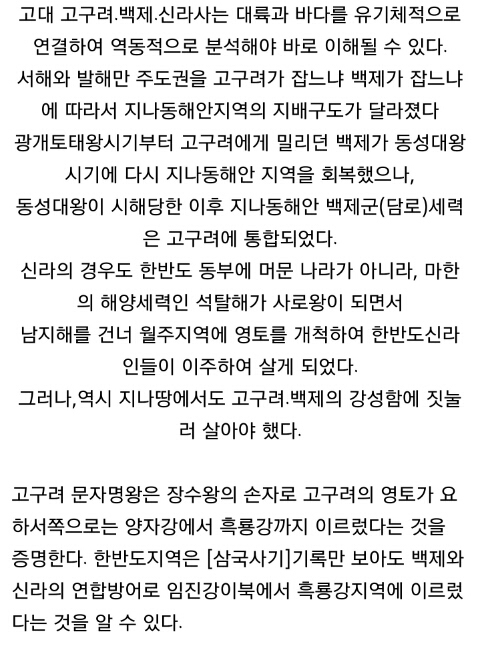 고대 고구려.백제.신라사는 대륙과 바다를 유기체적으로 연결하여 역동적으로 분석해야 바로 이해될 수 있다.
서해와 발해만 주도권을 고구려가 잡느냐 백제가 잡느냐에 따라서 지나동해안지역의 지배구도가 달라졌다
광개토태왕시기부터 고구려에게 밀리던 백제가 동성대왕시기에 다시 지나동해안 지역을 회복했으나,
동성대왕이 시해당한 이후 지나동해안 백제군(담로)세력은 고구려에 통합되었다.
신라의 경우도 한반도 동부에 머문 나라가 아니라, 마한의 해양세력인 석탈해가 사로왕이 되면서
남지해를 건너 월주지역에 영토를 개척하여 한반도신라인들이 이주하여 살게 되었다.
그러나,역시 지나땅에서도 고구려.백제의 강성함에 짓눌러 살아야 했다.

고구려 문자명왕은 장수왕의 손자로 고구려의 영토가 요하서쪽으로는 양자강에서 흑룡강까지 이르렀다는 것을 증명한다. 한반도지역은 [삼국사기]기록만 보아도 백제와 신라의 연합방어로 임진강이북에서 흑룡강지역에 이르렀다는 것을 알 수 있다.